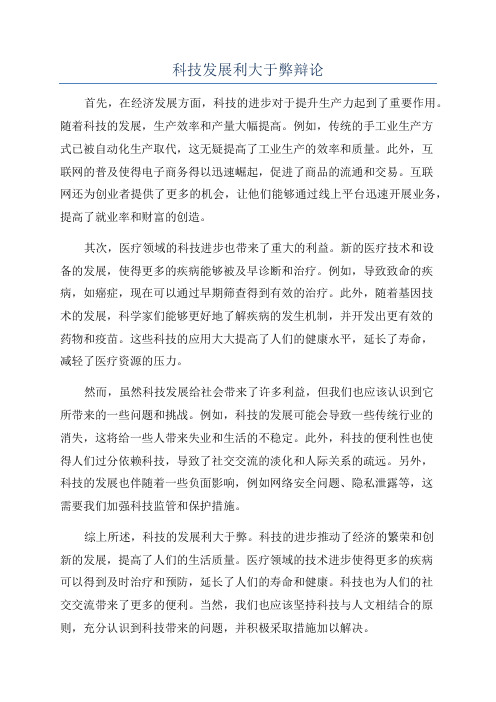 科技发展利大于弊辩论

首先，在经济发展方面，科技的进步对于提升生产力起到了重要作用。随着科技的发展，生产效率和产量大幅提高。例如，传统的手工业生产方式已被自动化生产取代，这无疑提高了工业生产的效率和质量。此外，互联网的普及使得电子商务得以迅速崛起，促进了商品的流通和交易。互联网还为创业者提供了更多的机会，让他们能够通过线上平台迅速开展业务，提高了就业率和财富的创造。

其次，医疗领域的科技进步也带来了重大的利益。新的医疗技术和设备的发展，使得更多的疾病能够被及早诊断和治疗。例如，导致致命的疾病，如癌症，现在可以通过早期筛查得到有效的治疗。此外，随着基因技术的发展，科学家们能够更好地了解疾病的发生机制，并开发出更有效的药物和疫苗。这些科技的应用大大提高了人们的健康水平，延长了寿命，减轻了医疗资源的压力。

然而，虽然科技发展给社会带来了许多利益，但我们也应该认识到它所带来的一些问题和挑战。例如，科技的发展可能会导致一些传统行业的消失，这将给一些人带来失业和生活的不稳定。此外，科技的便利性也使得人们过分依赖科技，导致了社交交流的淡化和人际关系的疏远。另外，科技的发展也伴随着一些负面影响，例如网络安全问题、隐私泄露等，这需要我们加强科技监管和保护措施。

综上所述，科技的发展利大于弊。科技的进步推动了经济的繁荣和创新的发展，提高了人们的生活质量。医疗领域的技术进步使得更多的疾病可以得到及时治疗和预防，延长了人们的寿命和健康。科技也为人们的社交交流带来了更多的便利。当然，我们也应该坚持科技与人文相结合的原则，充分认识到科技带来的问题，并积极采取措施加以解决。